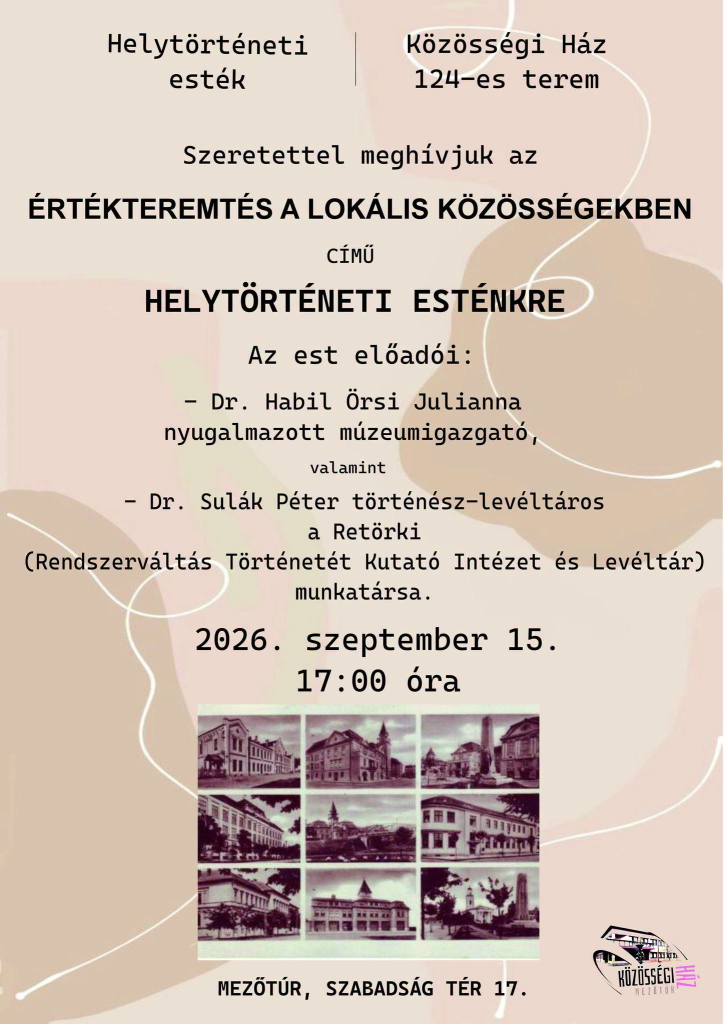 Helytörténeti esték

Közösségi Ház 124-es terem

Szeretettel meghívjuk az

ÉRTÉKTEREMTÉS A LOKÁLIS KÖZÖSSÉGEKBEN

CÍMŰ

HELYTÖRTÉNETI ESTÉNKRE

Az est előadói:

- Dr. Habil Örsi Julianna nyugalmazott múzeumigazgató,

valamint

- Dr. Sulák Péter történész-levéltáros a Retörki (Rendszerváltás Történetét Kutató Intézet és Levéltár) munkatársa.

2026. szeptember 15.
17:00 óra

MEZŐTÚR, SZABADSÁG TÉR 17.

KÖZÖSSÉGI HÁZ
MEZŐTÚR